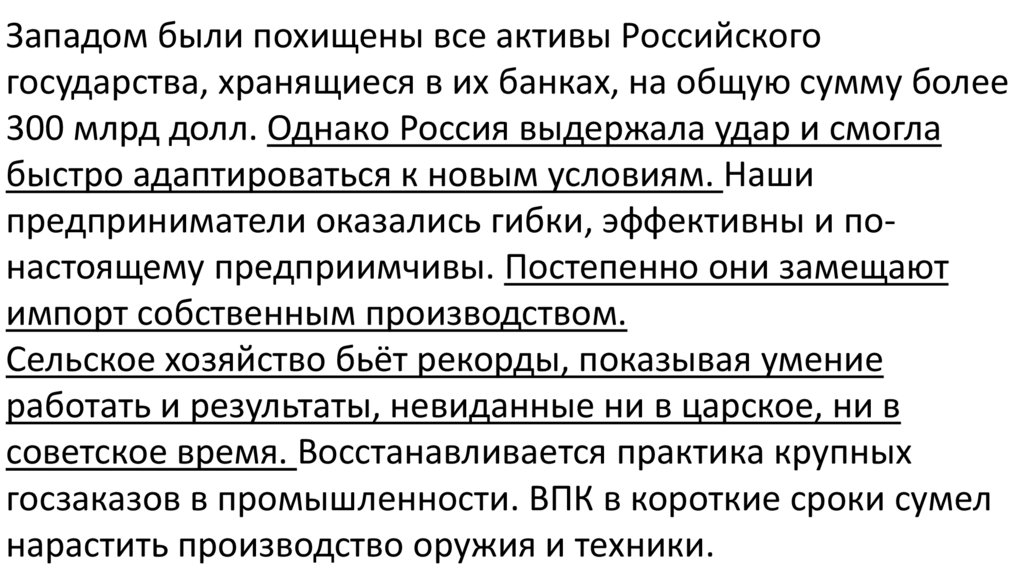 Западом были похищены все активы Российского государства, хранящиеся в их банках, на общую сумму более 300 млрд долл. Однако Россия выдержала удар и смогла быстро адаптироваться к новым условиям. Наши предприниматели оказались гибки, эффективны и по-настоящему предприимчивы. Постепенно они замещают импорт собственным производством.

Сельское хозяйство бьёт рекорды, показывая умение работать и результаты, невиданные ни в царское, ни в советское время. Восстанавливается практика крупных госзаказов в промышленности. ВПК в короткие сроки сумел нарастить производство оружия и техники.